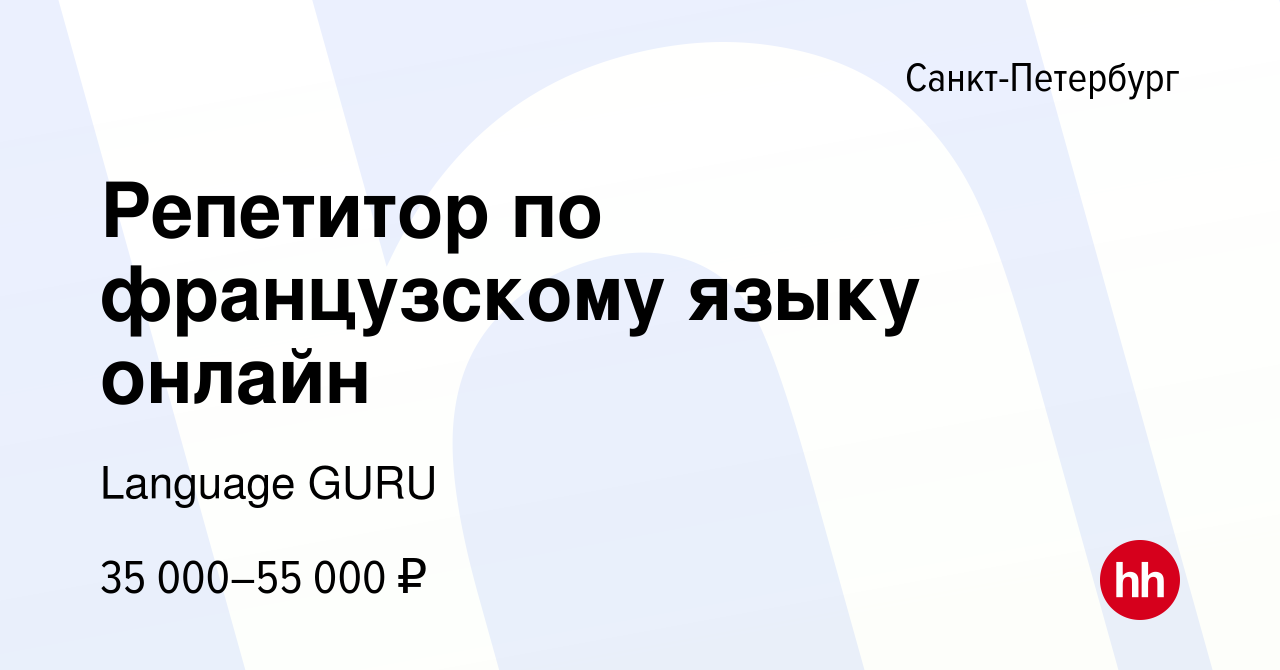 Санкт-Петербург

Репетитор по французскому языку онлайн

Language GURU

35 000–55 000 ₽

hh